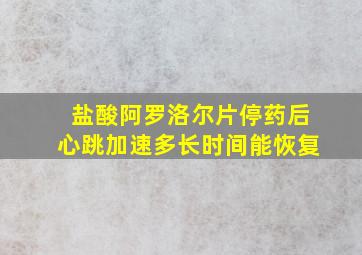 盐酸阿罗洛尔片停药后
心跳加速多长时间能恢复